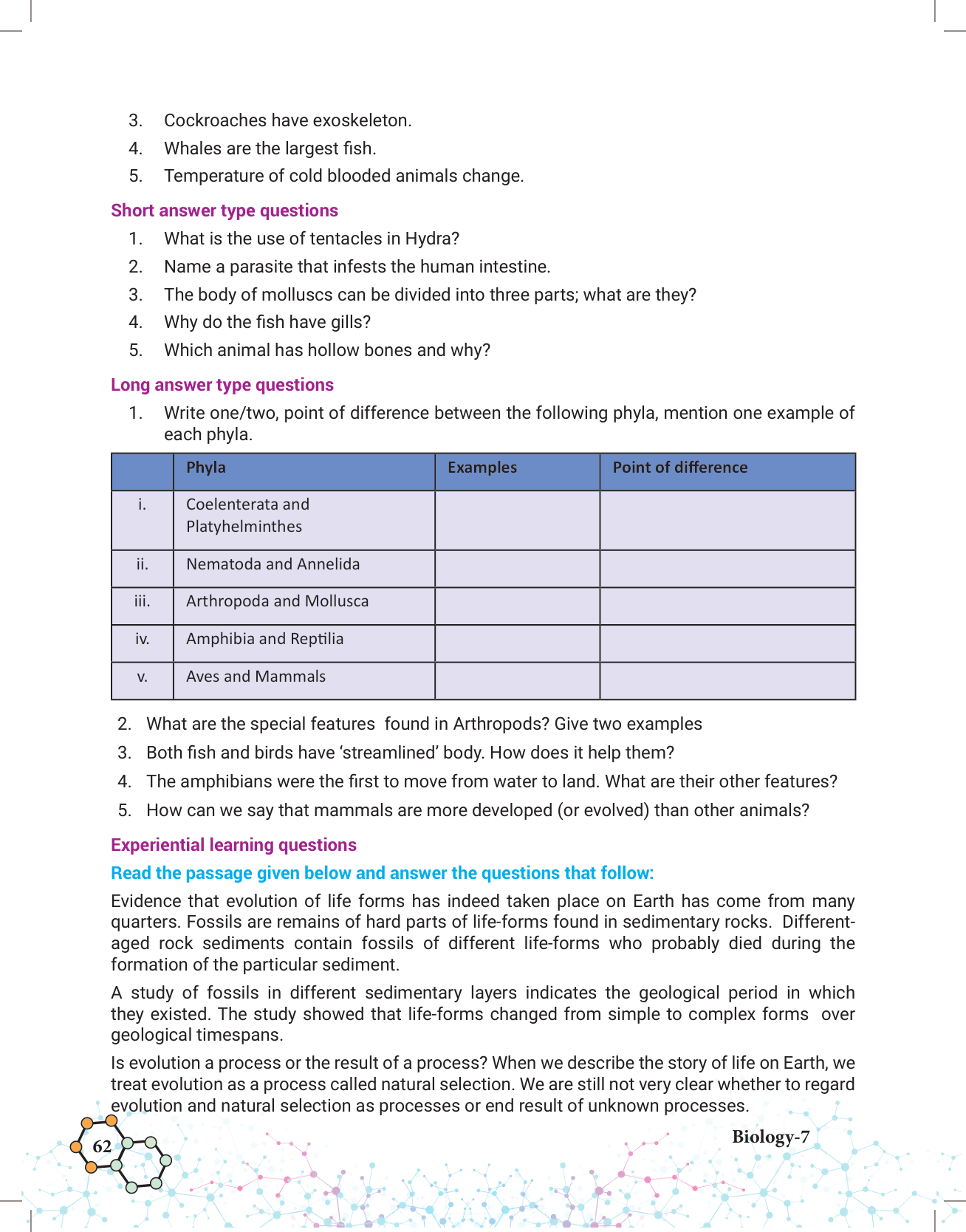 3. Cockroaches have exoskeleton.
4. Whales are the largest fish.
5. Temperature of cold blooded animals change.

Short answer type questions

1. What is the use of tentacles in Hydra?
2. Name a parasite that infests the human intestine.
3. The body of molluscs can be divided into three parts; what are they?
4. Why do the fish have gills?
5. Which animal has hollow bones and why?

Long answer type questions

1. Write one/two, point of difference between the following phyla, mention one example of each phyla.

| | Phyla | Examples | Point of difference |
|---|---|---|---|
| i. | Coelenterata and Platyhelminthes | | |
| ii. | Nematoda and Annelida | | |
| iii. | Arthropoda and Mollusca | | |
| iv. | Amphibia and Reptilia | | |
| v. | Aves and Mammals | | |

2. What are the special features found in Arthropods? Give two examples
3. Both fish and birds have 'streamlined' body. How does it help them?
4. The amphibians were the first to move from water to land. What are their other features?
5. How can we say that mammals are more developed (or evolved) than other animals?

Experiential learning questions

Read the passage given below and answer the questions that follow:

Evidence that evolution of life forms has indeed taken place on Earth has come from many quarters. Fossils are remains of hard parts of life-forms found in sedimentary rocks. Different-aged rock sediments contain fossils of different life-forms who probably died during the formation of the particular sediment.

A study of fossils in different sedimentary layers indicates the geological period in which they existed. The study showed that life-forms changed from simple to complex forms over geological timespans.

Is evolution a process or the result of a process? When we describe the story of life on Earth, we treat evolution as a process called natural selection. We are still not very clear whether to regard evolution and natural selection as processes or end result of unknown processes.

62

Biology-7